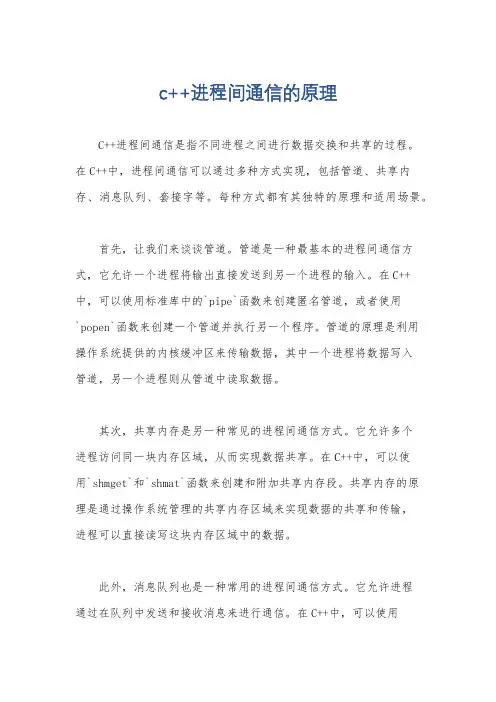 c++进程间通信的原理

C++进程间通信是指不同进程之间进行数据交换和共享的过程。在C++中，进程间通信可以通过多种方式实现，包括管道、共享内存、消息队列、套接字等。每种方式都有其独特的原理和适用场景。

首先，让我们来谈谈管道。管道是一种最基本的进程间通信方式，它允许一个进程将输出直接发送到另一个进程的输入。在C++中，可以使用标准库中的`pipe`函数来创建匿名管道，或者使用`popen`函数来创建一个管道并执行另一个程序。管道的原理是利用操作系统提供的内核缓冲区来传输数据，其中一个进程将数据写入管道，另一个进程则从管道中读取数据。

其次，共享内存是另一种常见的进程间通信方式。它允许多个进程访问同一块内存区域，从而实现数据共享。在C++中，可以使用`shmget`和`shmat`函数来创建和附加共享内存段。共享内存的原理是通过操作系统管理的共享内存区域来实现数据的共享和传输，进程可以直接读写这块内存区域中的数据。

此外，消息队列也是一种常用的进程间通信方式。它允许进程通过在队列中发送和接收消息来进行通信。在C++中，可以使用